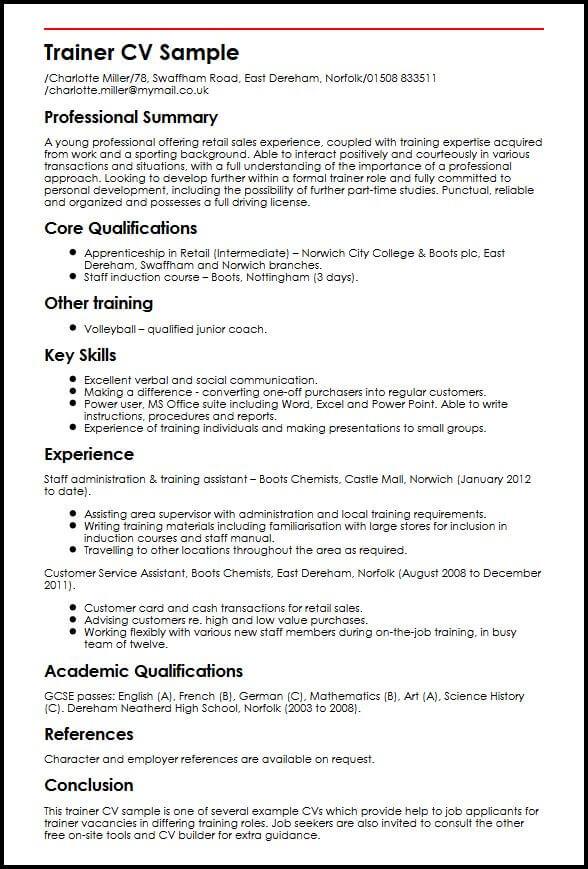 Trainer CV Sample

/Charlotte Miller/78, Swaffham Road, East Dereham, Norfolk/01508 833511 /charlotte.miller@mymail.co.uk

Professional Summary

A young professional offering retail sales experience, coupled with training expertise acquired from work and a sporting background. Able to interact positively and courteously in various transactions and situations, with a full understanding of the importance of a professional approach. Looking to develop further within a formal trainer role and fully committed to personal development, including the possibility of further part-time studies. Punctual, reliable and organized and possesses a full driving license.

Core Qualifications

- Apprenticeship in Retail (Intermediate) – Norwich City College & Boots plc, East Dereham, Swaffham and Norwich branches.
- Staff induction course – Boots, Nottingham (3 days).

Other training

- Volleyball – qualified junior coach.

Key Skills

- Excellent verbal and social communication.
- Making a difference - converting one-off purchasers into regular customers.
- Power user, MS Office suite including Word, Excel and Power Point. Able to write instructions, procedures and reports.
- Experience of training individuals and making presentations to small groups.

Experience

Staff administration & training assistant – Boots Chemists, Castle Mall, Norwich (January 2012 to date).

- Assisting area supervisor with administration and local training requirements.
- Writing training materials including familiarisation with large stores for inclusion in induction courses and staff manual.
- Travelling to other locations throughout the area as required.

Customer Service Assistant, Boots Chemists, East Dereham, Norfolk (August 2008 to December 2011).

- Customer card and cash transactions for retail sales.
- Advising customers re. high and low value purchases.
- Working flexibly with various new staff members during on-the-job training, in busy team of twelve.

Academic Qualifications

GCSE passes: English (A), French (B), German (C), Mathematics (B), Art (A), Science History (C). Dereham Neatherd High School, Norfolk (2003 to 2008).

References

Character and employer references are available on request.

Conclusion

This trainer CV sample is one of several example CVs which provide help to job applicants for trainer vacancies in differing training roles. Job seekers are also invited to consult the other free on-site tools and CV builder for extra guidance.